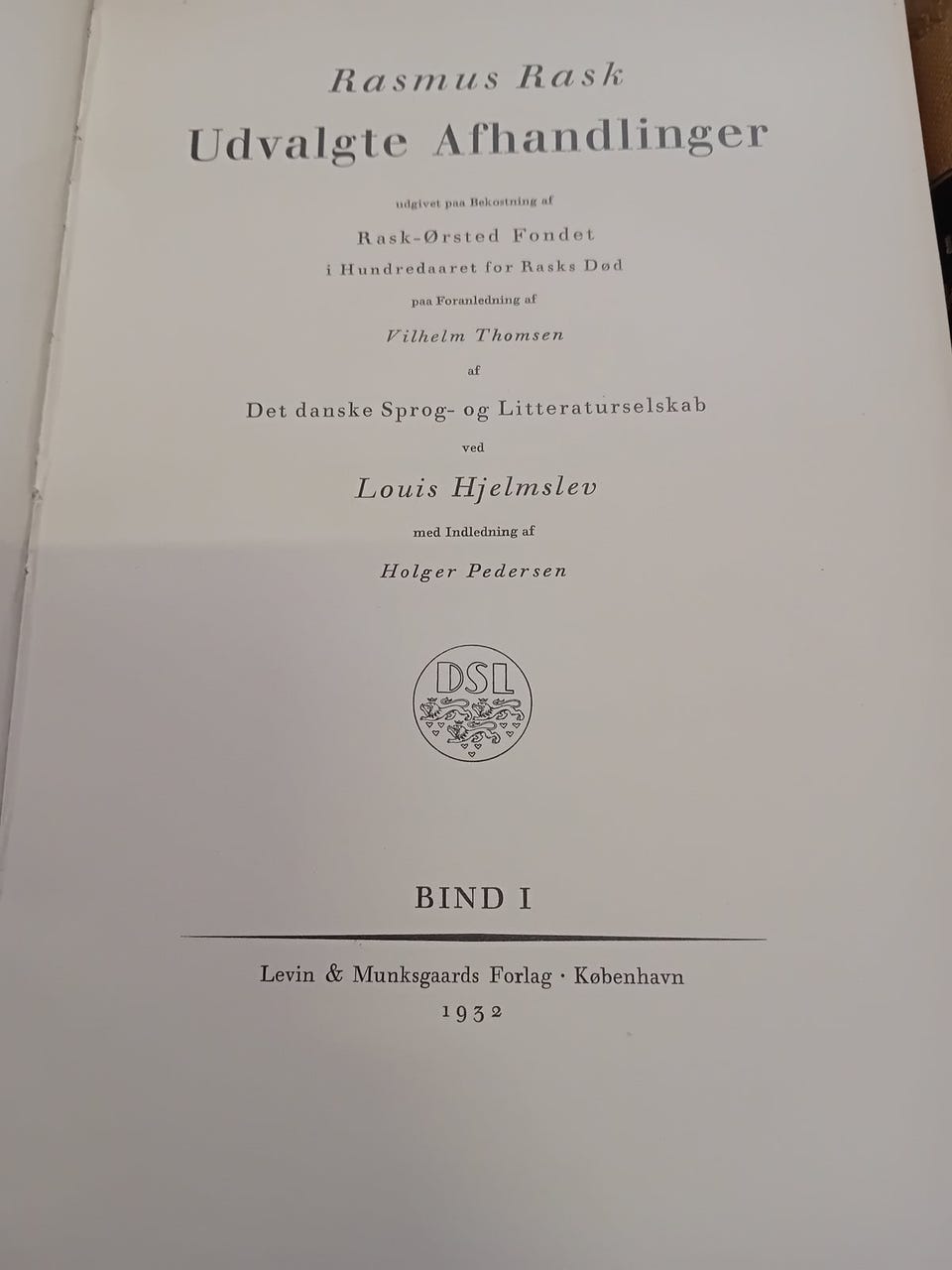 Rasmus Rask
Udvalgte Afhandlinger

udgivet paa Bekostning af

Rask-Ørsted Fondet
i Hundredaaret for Rasks Død

paa Foranledning af

Vilhelm Thomsen

af

Det danske Sprog- og Litteraturselskab

ved

Louis Hjelmslev

med Indledning af

Holger Pedersen

DSL

BIND I

Levin & Munksgaards Forlag · København
1932